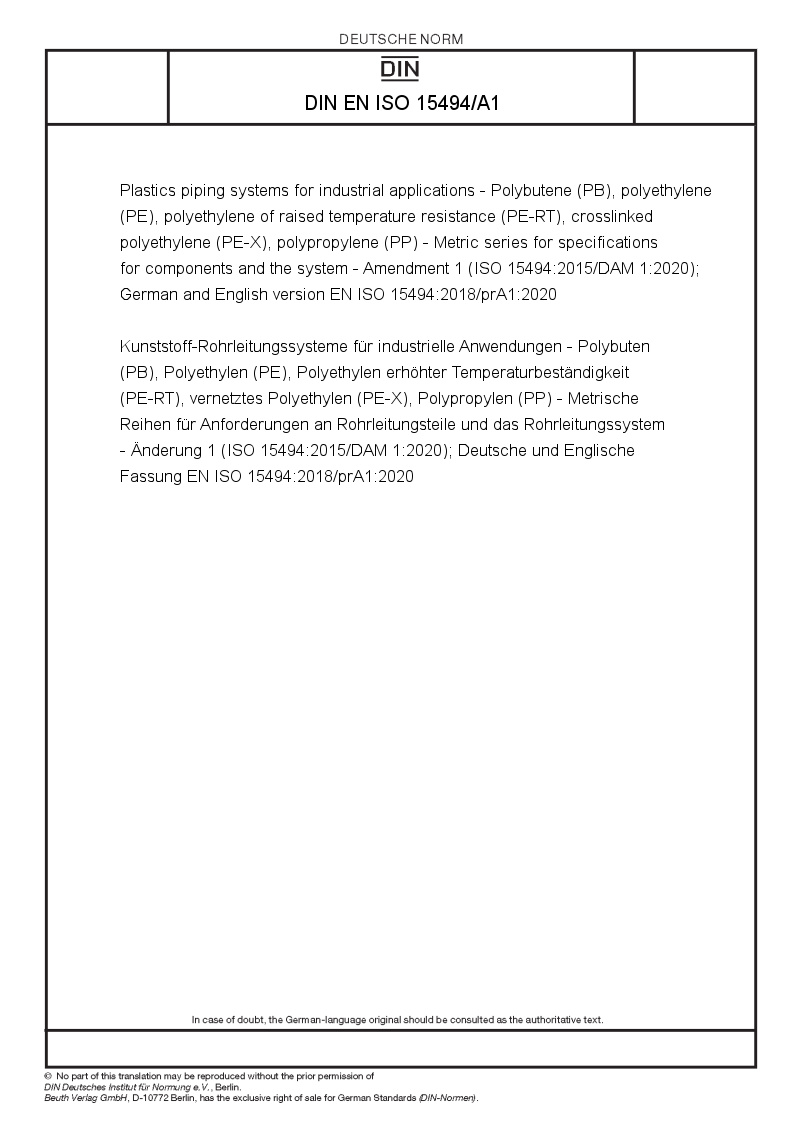 DEUTSCHE NORM

DIN

DIN EN ISO 15494/A1

Plastics piping systems for industrial applications - Polybutene (PB), polyethylene (PE), polyethylene of raised temperature resistance (PE-RT), crosslinked polyethylene (PE-X), polypropylene (PP) - Metric series for specifications for components and the system - Amendment 1 (ISO 15494:2015/DAM 1:2020); German and English version EN ISO 15494:2018/prA1:2020

Kunststoff-Rohrleitungssysteme für industrielle Anwendungen - Polybuten (PB), Polyethylen (PE), Polyethylen erhöhter Temperaturbeständigkeit (PE-RT), vernetztes Polyethylen (PE-X), Polypropylen (PP) - Metrische Reihen für Anforderungen an Rohrleitungsteile und das Rohrleitungssystem - Änderung 1 (ISO 15494:2015/DAM 1:2020); Deutsche und Englische Fassung EN ISO 15494:2018/prA1:2020

In case of doubt, the German-language original should be consulted as the authoritative text.

© No part of this translation may be reproduced without the prior permission of DIN Deutsches Institut für Normung e.V., Berlin.
Beuth Verlag GmbH, D-10772 Berlin, has the exclusive right of sale for German Standards (DIN-Normen).